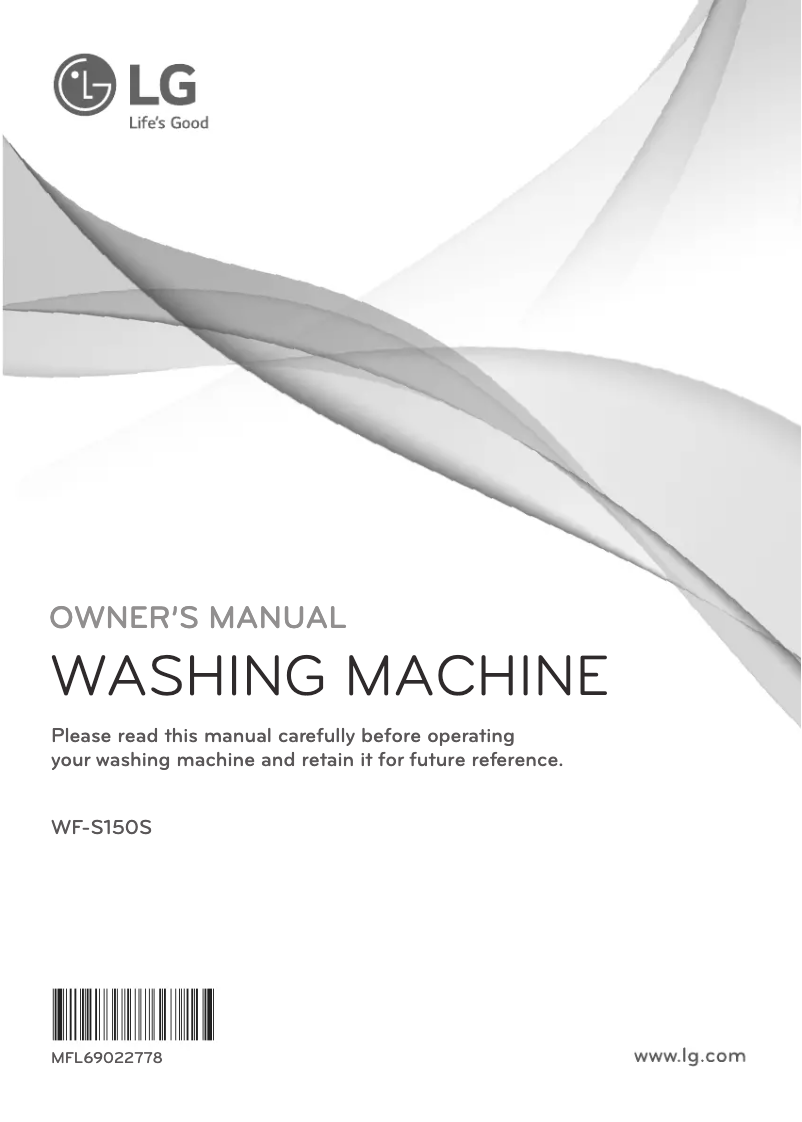 LG
Life's Good

OWNER'S MANUAL

WASHING MACHINE

Please read this manual carefully before operating your washing machine and retain it for future reference.

WF-S150S

MFL69022778

www.lg.com